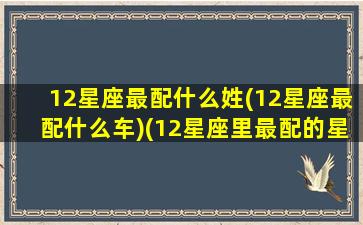 12星座最配什么姓(12星座最配什么车)(12星座里最配的星